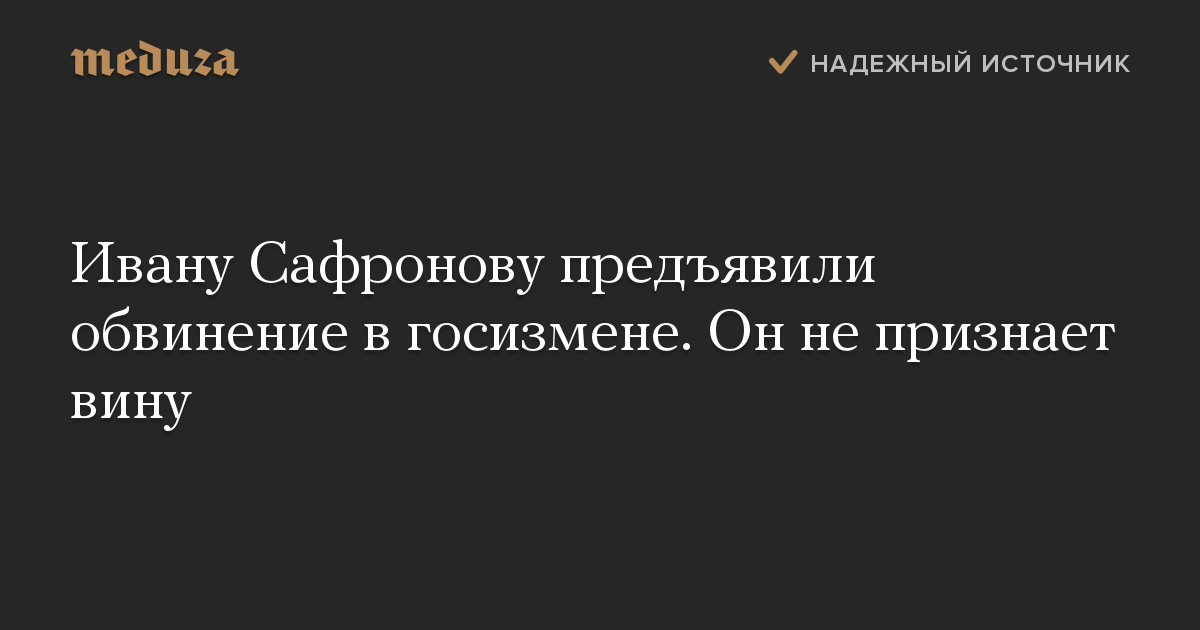 meduza

НАДЕЖНЫЙ ИСТОЧНИК

Ивану Сафронову предъявили обвинение в госизмене. Он не признает вину